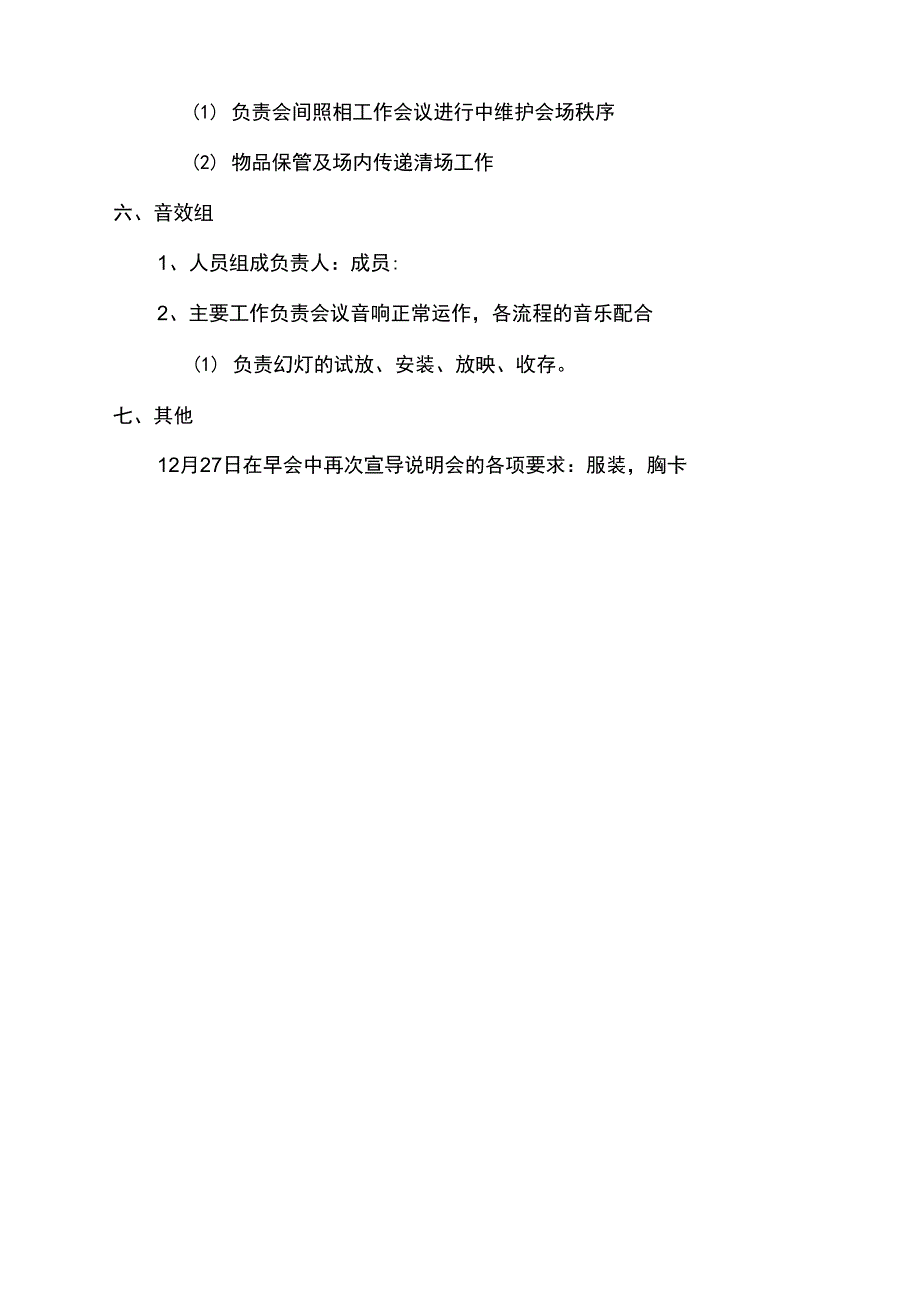 (1) 负责会间照相工作会议进行中维护会场秩序

(2) 物品保管及场内传递清场工作

六、音效组

1、人员组成负责人：成员:

2、主要工作负责会议音响正常运作，各流程的音乐配合

(1) 负责幻灯的试放、安装、放映、收存。

七、其他

12月27日在早会中再次宣导说明会的各项要求：服装，胸卡